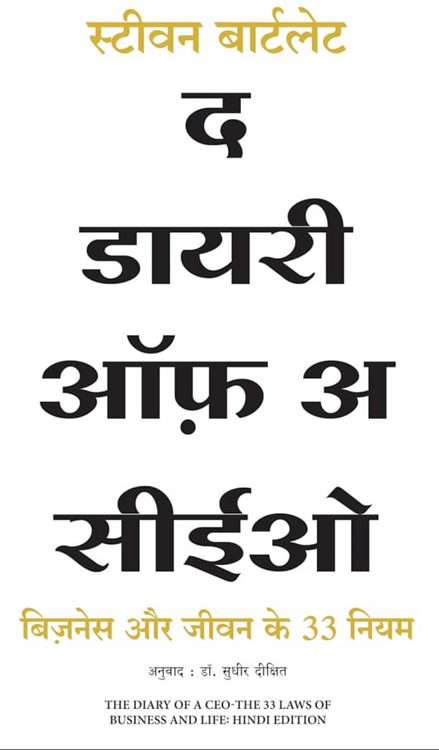 स्टीवन बार्टलेट

द
डायरी
ऑफ़ अ
सीईओ

बिज़नेस और जीवन के 33 नियम

अनुवाद : डॉ. सुधीर दीक्षित

THE DIARY OF A CEO-THE 33 LAWS OF BUSINESS AND LIFE: HINDI EDITION